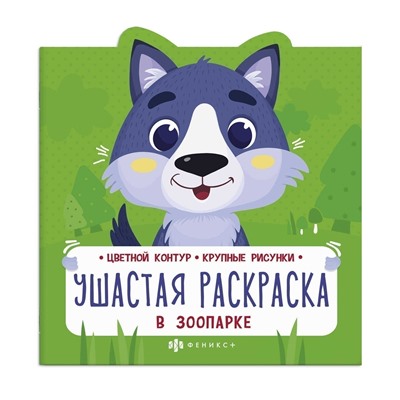 • ЦВЕТНОЙ КОНТУР • КРУПНЫЕ РИСУНКИ •

УШАСТАЯ РАСКРАСКА

В ЗООПАРКЕ

ФЕНИКС+